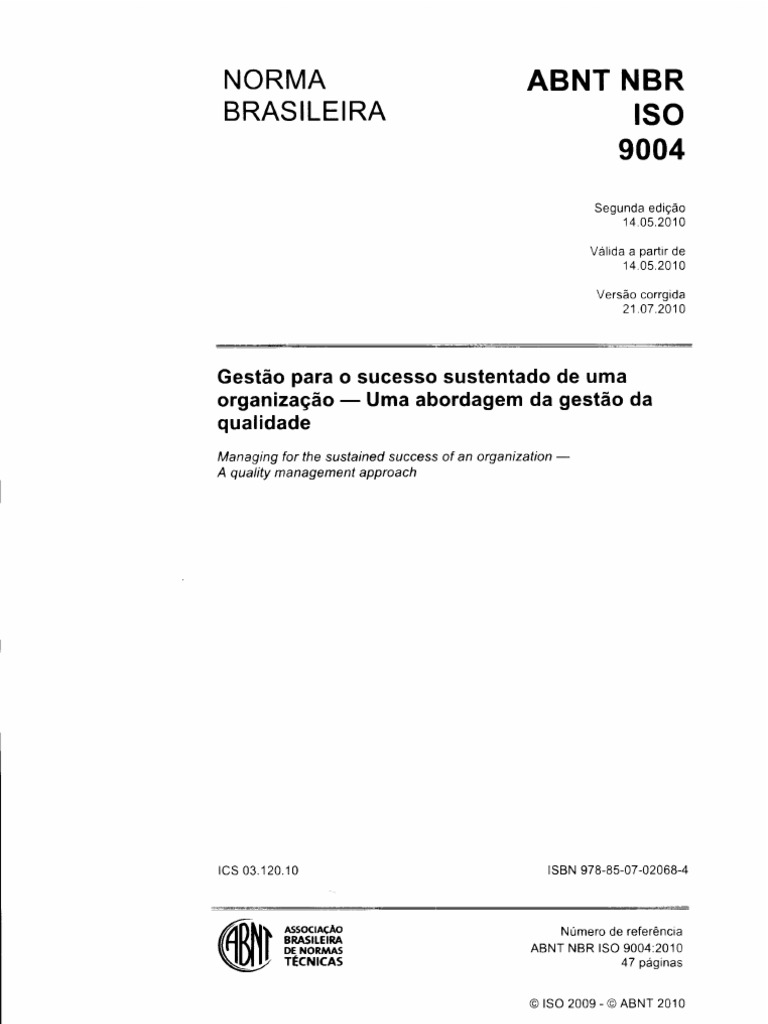 NORMA BRASILEIRA

ABNT NBR ISO 9004

Segunda edição
14.05.2010

Válida a partir de
14.05.2010

Versão corrgida
21.07.2010

Gestão para o sucesso sustentado de uma organização — Uma abordagem da gestão da qualidade

Managing for the sustained success of an organization — A quality management approach

ICS 03.120.10

ISBN 978-85-07-02068-4

ABNT

ASSOCIAÇÃO BRASILEIRA DE NORMAS TÉCNICAS

Número de referência
ABNT NBR ISO 9004:2010
47 páginas

© ISO 2009 - © ABNT 2010